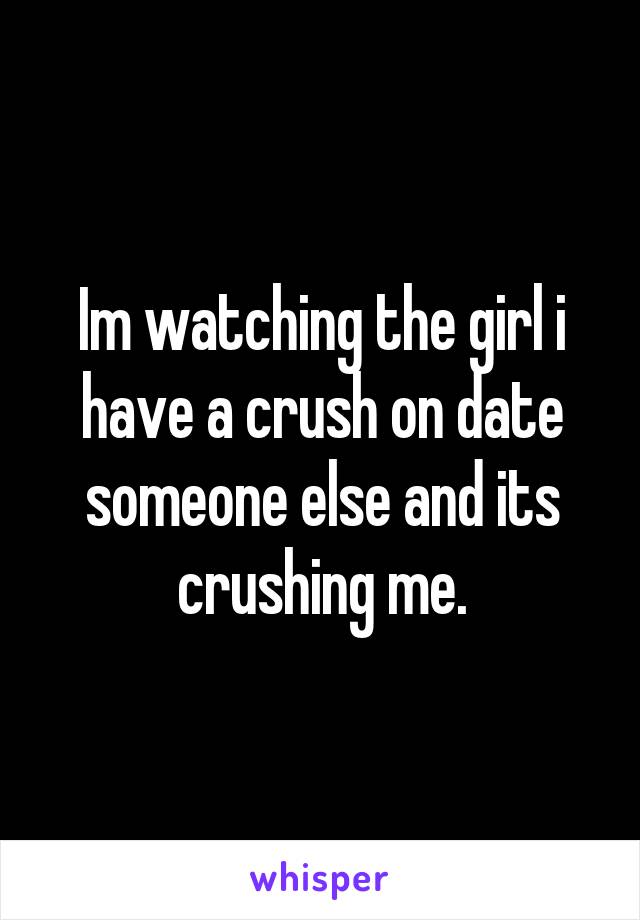 Im watching the girl i have a crush on date someone else and its crushing me.

whisper